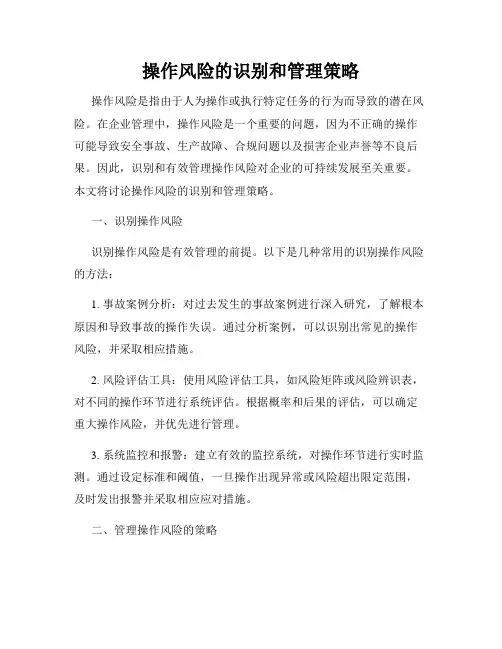 操作风险的识别和管理策略

操作风险是指由于人为操作或执行特定任务的行为而导致的潜在风险。在企业管理中，操作风险是一个重要的问题，因为不正确的操作可能导致安全事故、生产故障、合规问题以及损害企业声誉等不良后果。因此，识别和有效管理操作风险对企业的可持续发展至关重要。本文将讨论操作风险的识别和管理策略。

一、识别操作风险

识别操作风险是有效管理的前提。以下是几种常用的识别操作风险的方法：

1. 事故案例分析：对过去发生的事故案例进行深入研究，了解根本原因和导致事故的操作失误。通过分析案例，可以识别出常见的操作风险，并采取相应措施。

2. 风险评估工具：使用风险评估工具，如风险矩阵或风险辨识表，对不同的操作环节进行系统评估。根据概率和后果的评估，可以确定重大操作风险，并优先进行管理。

3. 系统监控和报警：建立有效的监控系统，对操作环节进行实时监测。通过设定标准和阈值，一旦操作出现异常或风险超出限定范围，及时发出报警并采取相应应对措施。

二、管理操作风险的策略